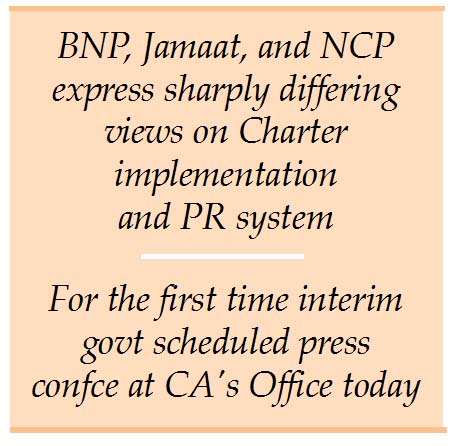 BNP, Jamaat, and NCP express sharply differing views on Charter implementation and PR system

For the first time interim govt scheduled press confce at CA's Office today